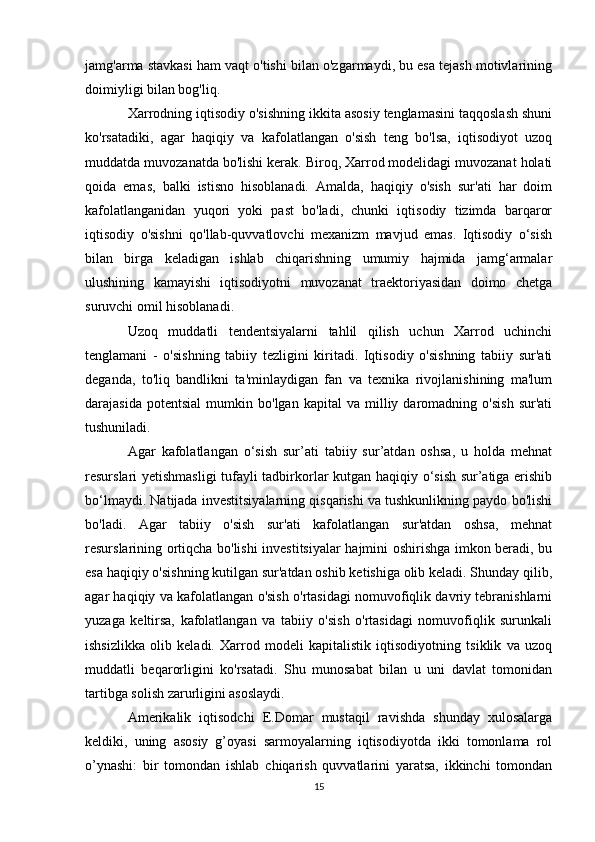 jamg'arma stavkasi ham vaqt o'tishi bilan o'zgarmaydi, bu esa tejash motivlarining doimiyligi bilan bog'liq.

Xarrodning iqtisodiy o'sishning ikkita asosiy tenglamasini taqqoslash shuni ko'rsatadiki, agar haqiqiy va kafolatlangan o'sish teng bo'lsa, iqtisodiyot uzoq muddatda muvozanatda bo'lishi kerak. Biroq, Xarrod modelidagi muvozanat holati qoida emas, balki istisno hisoblanadi. Amalda, haqiqiy o'sish sur'ati har doim kafolatlanganidan yuqori yoki past bo'ladi, chunki iqtisodiy tizimda barqaror iqtisodiy o'sishni qo'llab-quvvatlovchi mexanizm mavjud emas. Iqtisodiy o‘sish bilan birga keladigan ishlab chiqarishning umumiy hajmida jamg‘armalar ulushining kamayishi iqtisodiyotni muvozanat traektoriyasidan doimo chetga suruvchi omil hisoblanadi.

Uzoq muddatli tendentsiyalarni tahlil qilish uchun Xarrod uchinchi tenglamani - o'sishning tabiiy tezligini kiritadi. Iqtisodiy o'sishning tabiiy sur'ati deganda, to'liq bandlikni ta'minlaydigan fan va texnika rivojlanishining ma'lum darajasida potentsial mumkin bo'lgan kapital va milliy daromadning o'sish sur'ati tushuniladi.

Agar kafolatlangan o‘sish sur’ati tabiiy sur’atdan oshsa, u holda mehnat resurslari yetishmasligi tufayli tadbirkorlar kutgan haqiqiy o‘sish sur’atiga erishib bo‘lmaydi. Natijada investitsiyalarning qisqarishi va tushkunlikning paydo bo'lishi bo'ladi. Agar tabiiy o'sish sur'ati kafolatlangan sur'atdan oshsa, mehnat resurslarining ortiqcha bo'lishi investitsiyalar hajmini oshirishga imkon beradi, bu esa haqiqiy o'sishning kutilgan sur'atdan oshib ketishiga olib keladi. Shunday qilib, agar haqiqiy va kafolatlangan o'sish o'rtasidagi nomuvofiqlik davriy tebranishlarni yuzaga keltirsa, kafolatlangan va tabiiy o'sish o'rtasidagi nomuvofiqlik surunkali ishsizlikka olib keladi. Xarrod modeli kapitalistik iqtisodiyotning tsiklik va uzoq muddatli beqarorligini ko'rsatadi. Shu munosabat bilan u uni davlat tomonidan tartibga solish zarurligini asoslaydi.

Amerikalik iqtisodchi E.Domar mustaqil ravishda shunday xulosalarga keldiki, uning asosiy g’oyasi sarmoyalarning iqtisodiyotda ikki tomonlama rol o’ynashi: bir tomondan ishlab chiqarish quvvatlarini yaratsa, ikkinchi tomondan

15